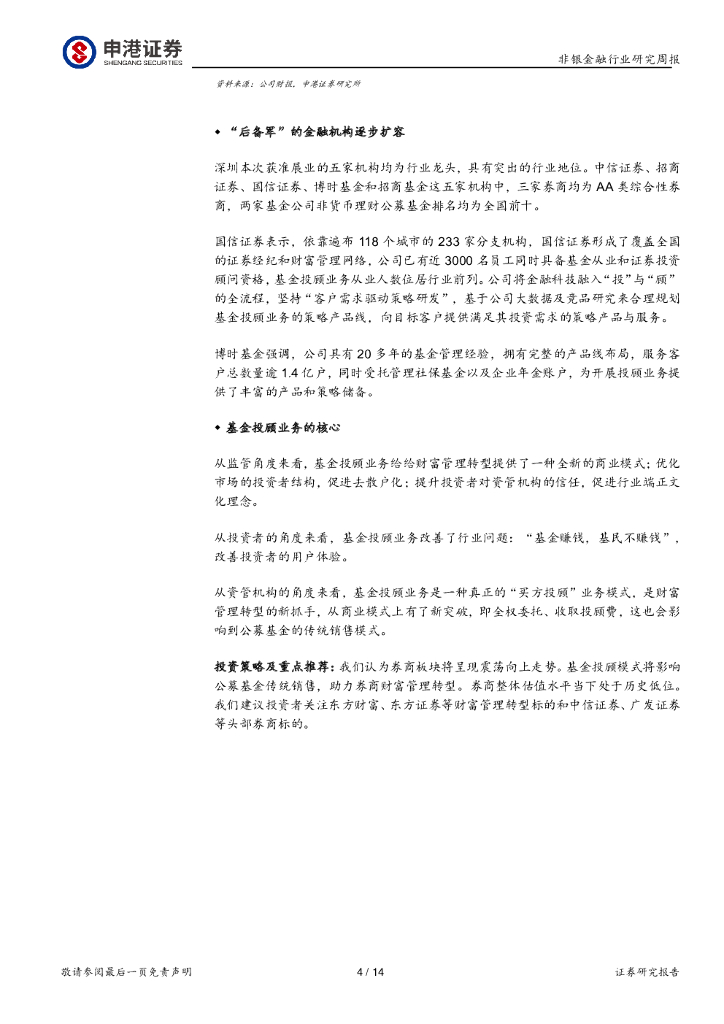 申港证券
SHENGANG SECURITIES

非银金融行业研究周报

资料来源：公司财报，申港证券研究所

◆ “后备军”的金融机构逐步扩容

深圳本次获准展业的五家机构均为行业龙头，具有突出的行业地位。中信证券、招商证券、国信证券、博时基金和招商基金这五家机构中，三家券商均为AA类综合性券商，两家基金公司非货币理财公募基金排名均为全国前十。

国信证券表示，依靠遍布118个城市的233家分支机构，国信证券形成了覆盖全国的证券经纪和财富管理网络，公司已有近3000名员工同时具备基金从业和证券投资顾问资格，基金投顾业务从业人数位居行业前列。公司将金融科技融入“投”与“顾”的全流程，坚持“客户需求驱动策略研发”，基于公司大数据及竞品研究来合理规划基金投顾业务的策略产品线，向目标客户提供满足其投资需求的策略产品与服务。

博时基金强调，公司具有20多年的基金管理经验，拥有完整的产品线布局，服务客户总数量逾1.4亿户，同时受托管理社保基金以及企业年金账户，为开展投顾业务提供了丰富的产品和策略储备。

◆ 基金投顾业务的核心

从监管角度来看，基金投顾业务给给财富管理转型提供了一种全新的商业模式；优化市场的投资者结构，促进去散户化；提升投资者对资管机构的信任，促进行业端正文化理念。

从投资者的角度来看，基金投顾业务改善了行业问题：“基金赚钱，基民不赚钱”，改善投资者的用户体验。

从资管机构的角度来看，基金投顾业务是一种真正的“买方投顾”业务模式，是财富管理转型的新抓手，从商业模式上有了新突破，即全权委托、收取投顾费，这也会影响到公募基金的传统销售模式。

投资策略及重点推荐：我们认为券商板块将呈现震荡向上走势。基金投顾模式将影响公募基金传统销售，助力券商财富管理转型。券商整体估值水平当下处于历史低位。我们建议投资者关注东方财富、东方证券等财富管理转型标的和中信证券、广发证券等头部券商标的。

敬请参阅最后一页免责声明　　4 / 14　　证券研究报告